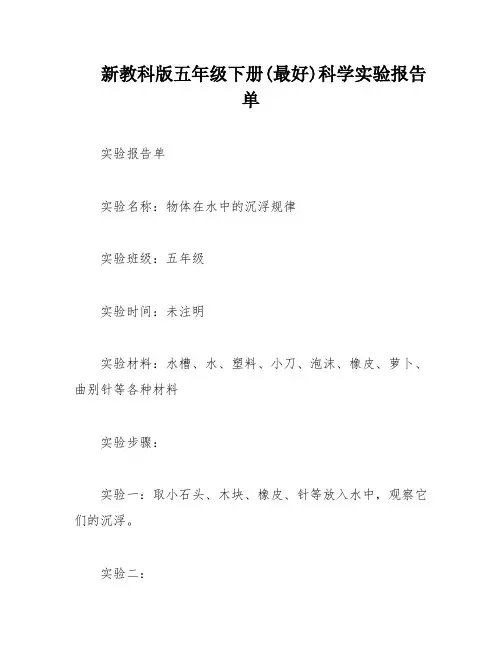 新教科版五年级下册(最好)科学实验报告单

实验报告单

实验名称：物体在水中的沉浮规律

实验班级：五年级

实验时间：未注明

实验材料：水槽、水、塑料、小刀、泡沫、橡皮、萝卜、曲别针等各种材料

实验步骤：

实验一：取小石头、木块、橡皮、针等放入水中，观察它们的沉浮。

实验二：